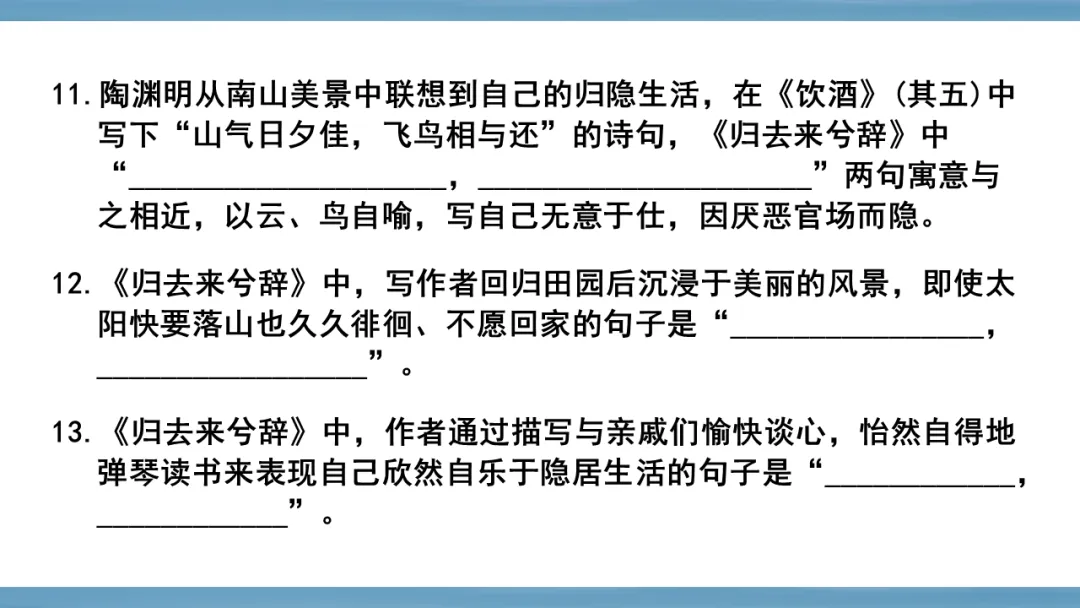 11.陶渊明从南山美景中联想到自己的归隐生活，在《饮酒》(其五)中写下“山气日夕佳，飞鸟相与还”的诗句，《归去来兮辞》中“____，____”两句寓意与之相近，以云、鸟自喻，写自己无意于仕，因厌恶官场而隐。

12.《归去来兮辞》中，写作者回归田园后沉浸于美丽的风景，即使太阳快要落山也久久徘徊、不愿回家的句子是“____，____”。

13.《归去来兮辞》中，作者通过描写与亲戚们愉快谈心，怡然自得地弹琴读书来表现自己欣然自乐于隐居生活的句子是“____，____”。